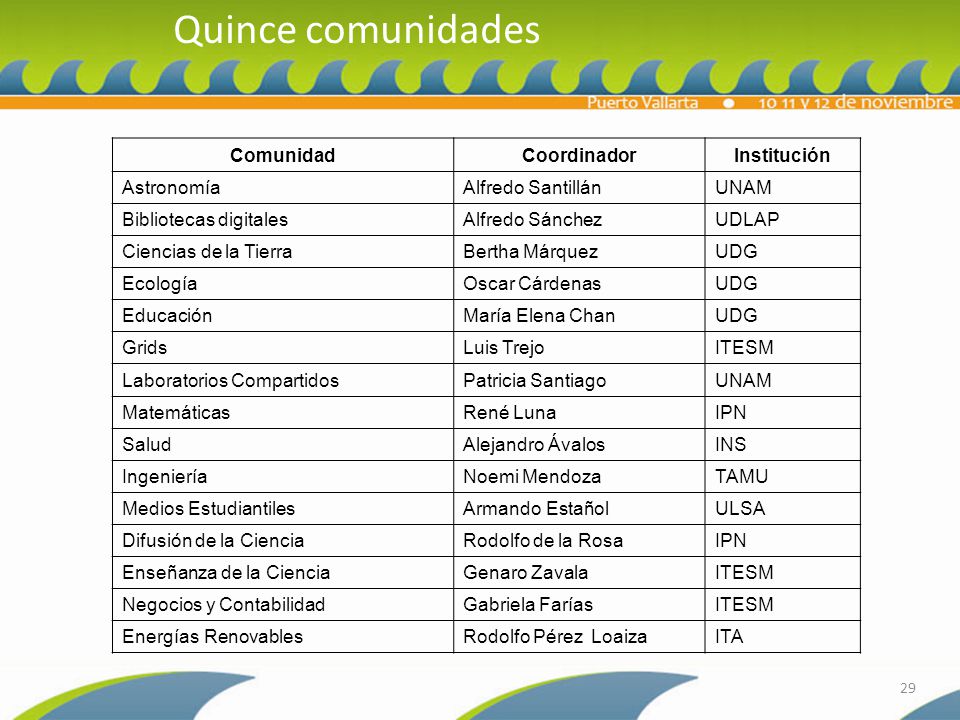 Quince comunidades

Puerto Vallarta • 10 11 y 12 de noviembre

| Comunidad | Coordinador | Institución |
|---|---|---|
| Astronomía | Alfredo Santillán | UNAM |
| Bibliotecas digitales | Alfredo Sánchez | UDLAP |
| Ciencias de la Tierra | Bertha Márquez | UDG |
| Ecología | Oscar Cárdenas | UDG |
| Educación | María Elena Chan | UDG |
| Grids | Luis Trejo | ITESM |
| Laboratorios Compartidos | Patricia Santiago | UNAM |
| Matemáticas | René Luna | IPN |
| Salud | Alejandro Ávalos | INS |
| Ingeniería | Noemi Mendoza | TAMU |
| Medios Estudiantiles | Armando Estañol | ULSA |
| Difusión de la Ciencia | Rodolfo de la Rosa | IPN |
| Enseñanza de la Ciencia | Genaro Zavala | ITESM |
| Negocios y Contabilidad | Gabriela Farías | ITESM |
| Energías Renovables | Rodolfo Pérez Loaiza | ITA |

29